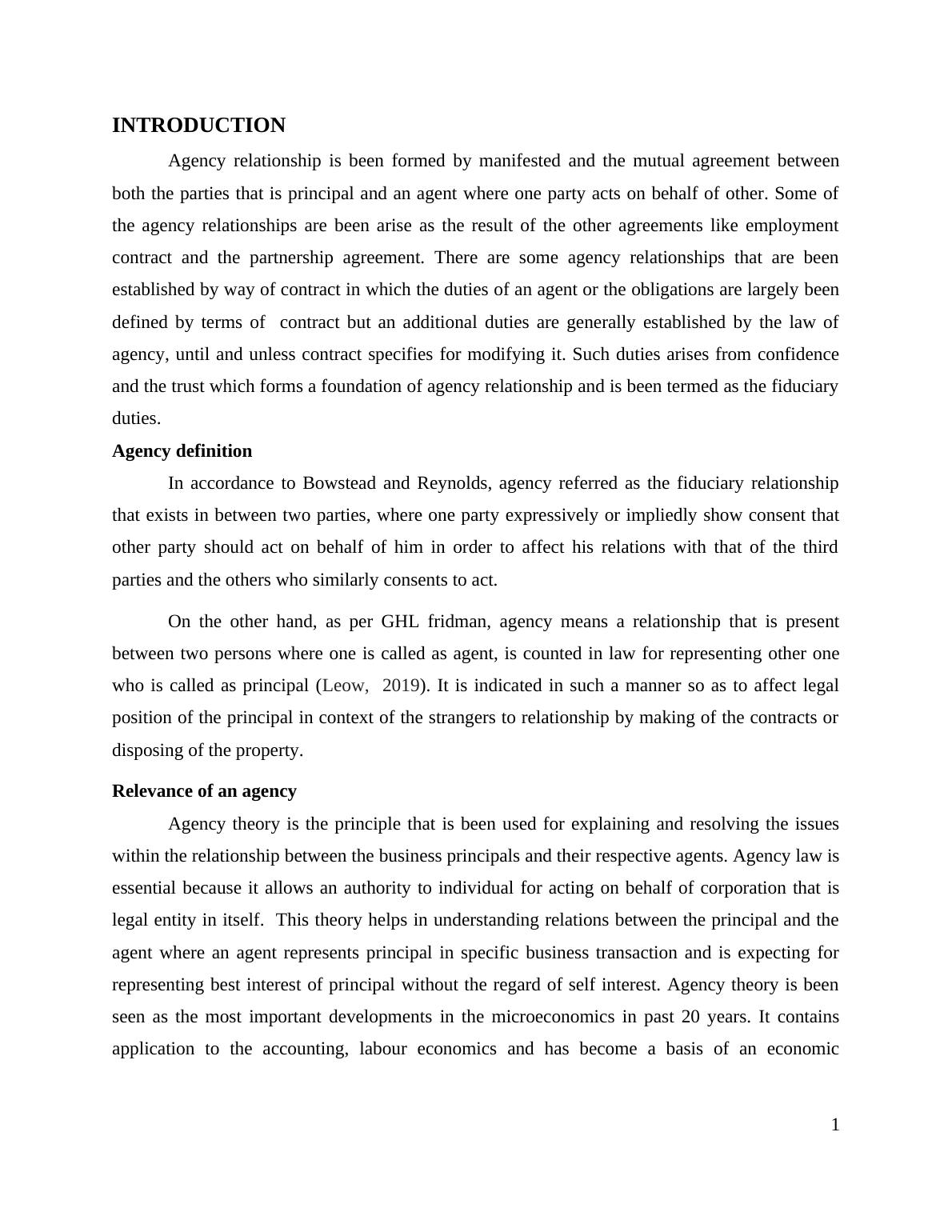 INTRODUCTION

Agency relationship is been formed by manifested and the mutual agreement between both the parties that is principal and an agent where one party acts on behalf of other. Some of the agency relationships are been arise as the result of the other agreements like employment contract and the partnership agreement. There are some agency relationships that are been established by way of contract in which the duties of an agent or the obligations are largely been defined by terms of contract but an additional duties are generally established by the law of agency, until and unless contract specifies for modifying it. Such duties arises from confidence and the trust which forms a foundation of agency relationship and is been termed as the fiduciary duties.

Agency definition

In accordance to Bowstead and Reynolds, agency referred as the fiduciary relationship that exists in between two parties, where one party expressively or impliedly show consent that other party should act on behalf of him in order to affect his relations with that of the third parties and the others who similarly consents to act.

On the other hand, as per GHL fridman, agency means a relationship that is present between two persons where one is called as agent, is counted in law for representing other one who is called as principal (Leow, 2019). It is indicated in such a manner so as to affect legal position of the principal in context of the strangers to relationship by making of the contracts or disposing of the property.

Relevance of an agency

Agency theory is the principle that is been used for explaining and resolving the issues within the relationship between the business principals and their respective agents. Agency law is essential because it allows an authority to individual for acting on behalf of corporation that is legal entity in itself. This theory helps in understanding relations between the principal and the agent where an agent represents principal in specific business transaction and is expecting for representing best interest of principal without the regard of self interest. Agency theory is been seen as the most important developments in the microeconomics in past 20 years. It contains application to the accounting, labour economics and has become a basis of an economic

1